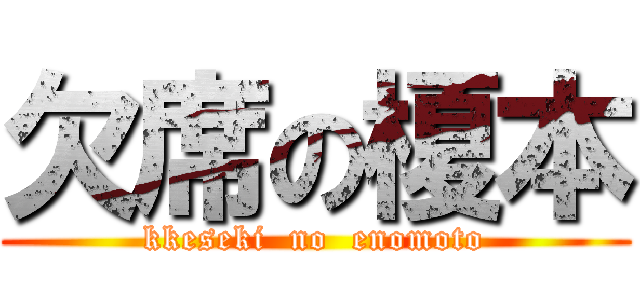 欠席の榎本

kkeseki no enomoto